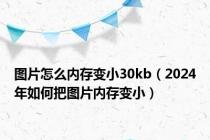 图片怎么内存变小30kb（2024年如何把图片内存变小）